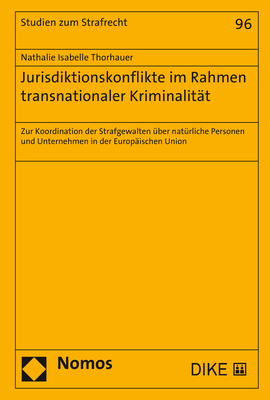 Studien zum Strafrecht

96

Nathalie Isabelle Thorhauer

Jurisdiktionskonflikte im Rahmen transnationaler Kriminalität

Zur Koordination der Strafgewalten über natürliche Personen und Unternehmen in der Europäischen Union

Nomos

DIKE